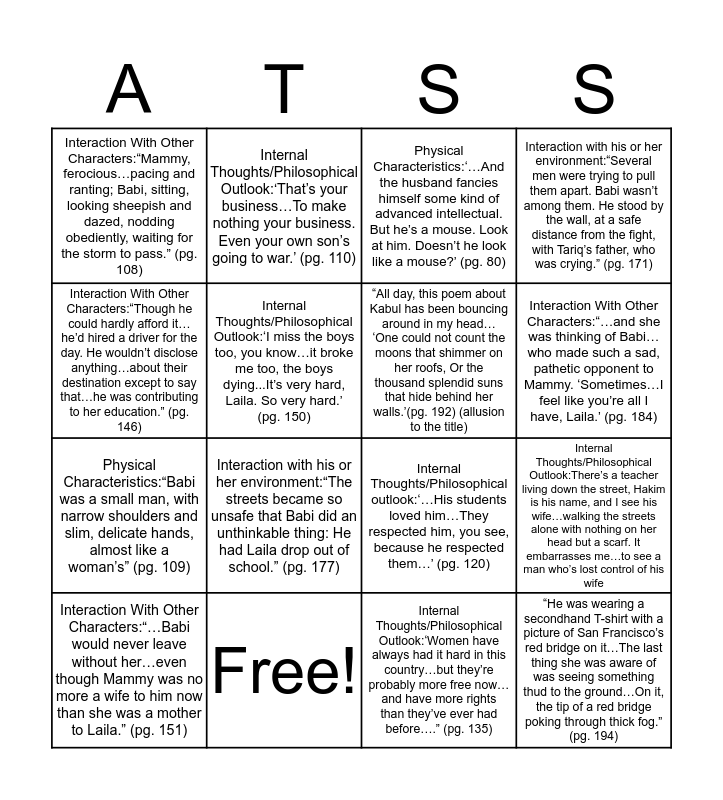 | A | T | S | S |
|---|---|---|---|
| Interaction With Other Characters:“Mammy, ferocious…pacing and ranting; Babi, sitting, looking sheepish and dazed, nodding obediently, waiting for the storm to pass.” (pg. 108) | Internal Thoughts/Philosophical Outlook:‘That’s your business…To make nothing your business. Even your own son’s going to war.’ (pg. 110) | Physical Characteristics:‘…And the husband fancies himself some kind of advanced intellectual. But he’s a mouse. Look at him. Doesn’t he look like a mouse?’ (pg. 80) | Interaction with his or her environment:“Several men were trying to pull them apart. Babi wasn’t among them. He stood by the wall, at a safe distance from the fight, with Tariq’s father, who was crying.” (pg. 171) |
| Interaction With Other Characters:“Though he could hardly afford it…he’d hired a driver for the day. He wouldn’t disclose anything…about their destination except to say that…he was contributing to her education.” (pg. 146) | Internal Thoughts/Philosophical Outlook:‘I miss the boys too, you know…it broke me too, the boys dying...It’s very hard, Laila. So very hard.’ (pg. 150) | “All day, this poem about Kabul has been bouncing around in my head… ‘One could not count the moons that shimmer on her roofs, Or the thousand splendid suns that hide behind her walls.’(pg. 192) (allusion to the title) | Interaction With Other Characters:“…and she was thinking of Babi…who made such a sad, pathetic opponent to Mammy. ‘Sometimes…I feel like you’re all I have, Laila.’ (pg. 184) |
| Physical Characteristics:“Babi was a small man, with narrow shoulders and slim, delicate hands, almost like a woman’s” (pg. 109) | Interaction with his or her environment:“The streets became so unsafe that Babi did an unthinkable thing: He had Laila drop out of school.” (pg. 177) | Internal Thoughts/Philosophical outlook:‘…His students loved him…They respected him, you see, because he respected them…’ (pg. 120) | Internal Thoughts/Philosophical Outlook:There’s a teacher living down the street, Hakim is his name, and I see his wife…walking the streets alone with nothing on her head but a scarf. It embarrasses me…to see a man who’s lost control of his wife |
| Interaction With Other Characters:“…Babi would never leave without her…even though Mammy was no more a wife to him now than she was a mother to Laila.” (pg. 151) | Free! | Internal Thoughts/Philosophical Outlook:‘Women have always had it hard in this country…but they’re probably more free now…and have more rights than they’ve ever had before….” (pg. 135) | “He was wearing a secondhand T-shirt with a picture of San Francisco’s red bridge on it…The last thing she was aware of was seeing something thud to the ground…On it, the tip of a red bridge poking through thick fog.” (pg. 194) |